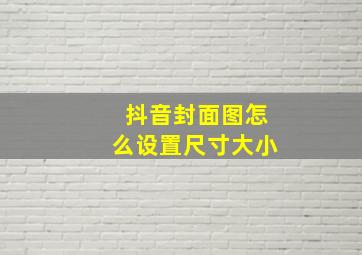 抖音封面图怎么设置尺寸大小